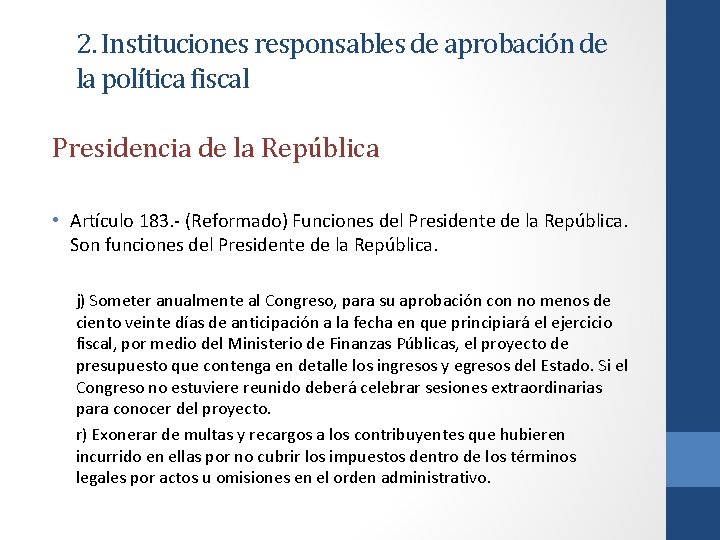 2. Instituciones responsables de aprobación de la política fiscal

Presidencia de la República

• Artículo 183.- (Reformado) Funciones del Presidente de la República. Son funciones del Presidente de la República.

j) Someter anualmente al Congreso, para su aprobación con no menos de ciento veinte días de anticipación a la fecha en que principiará el ejercicio fiscal, por medio del Ministerio de Finanzas Públicas, el proyecto de presupuesto que contenga en detalle los ingresos y egresos del Estado. Si el Congreso no estuviere reunido deberá celebrar sesiones extraordinarias para conocer del proyecto.

r) Exonerar de multas y recargos a los contribuyentes que hubieren incurrido en ellas por no cubrir los impuestos dentro de los términos legales por actos u omisiones en el orden administrativo.